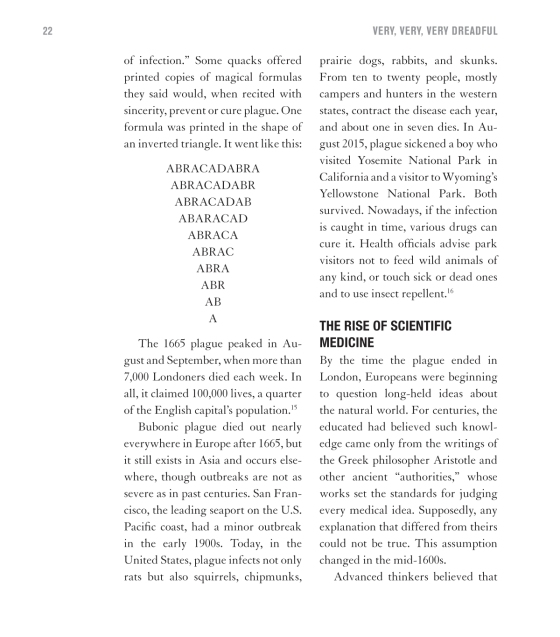 22

VERY, VERY, VERY DREADFUL

of infection.” Some quacks offered printed copies of magical formulas they said would, when recited with sincerity, prevent or cure plague. One formula was printed in the shape of an inverted triangle. It went like this:

ABRACADABRA
ABRACADABR
ABRACADAB
ABARACAD
ABRACA
ABRAC
ABRA
ABR
AB
A

The 1665 plague peaked in August and September, when more than 7,000 Londoners died each week. In all, it claimed 100,000 lives, a quarter of the English capital’s population.$^{15}$

Bubonic plague died out nearly everywhere in Europe after 1665, but it still exists in Asia and occurs elsewhere, though outbreaks are not as severe as in past centuries. San Francisco, the leading seaport on the U.S. Pacific coast, had a minor outbreak in the early 1900s. Today, in the United States, plague infects not only rats but also squirrels, chipmunks, prairie dogs, rabbits, and skunks. From ten to twenty people, mostly campers and hunters in the western states, contract the disease each year, and about one in seven dies. In August 2015, plague sickened a boy who visited Yosemite National Park in California and a visitor to Wyoming’s Yellowstone National Park. Both survived. Nowadays, if the infection is caught in time, various drugs can cure it. Health officials advise park visitors not to feed wild animals of any kind, or touch sick or dead ones and to use insect repellent.$^{16}$

THE RISE OF SCIENTIFIC MEDICINE

By the time the plague ended in London, Europeans were beginning to question long-held ideas about the natural world. For centuries, the educated had believed such knowledge came only from the writings of the Greek philosopher Aristotle and other ancient “authorities,” whose works set the standards for judging every medical idea. Supposedly, any explanation that differed from theirs could not be true. This assumption changed in the mid-1600s.

Advanced thinkers believed that